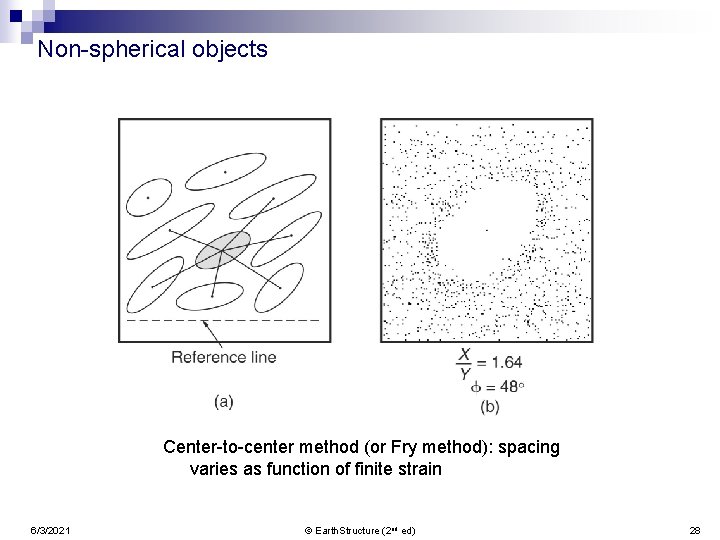 Non-spherical objects

Reference line

(a)

$\frac{X}{Y} = 1.64$

$\phi = 48°$

(b)

Center-to-center method (or Fry method): spacing varies as function of finite strain

6/3/2021

© EarthStructure (2nd ed)

28